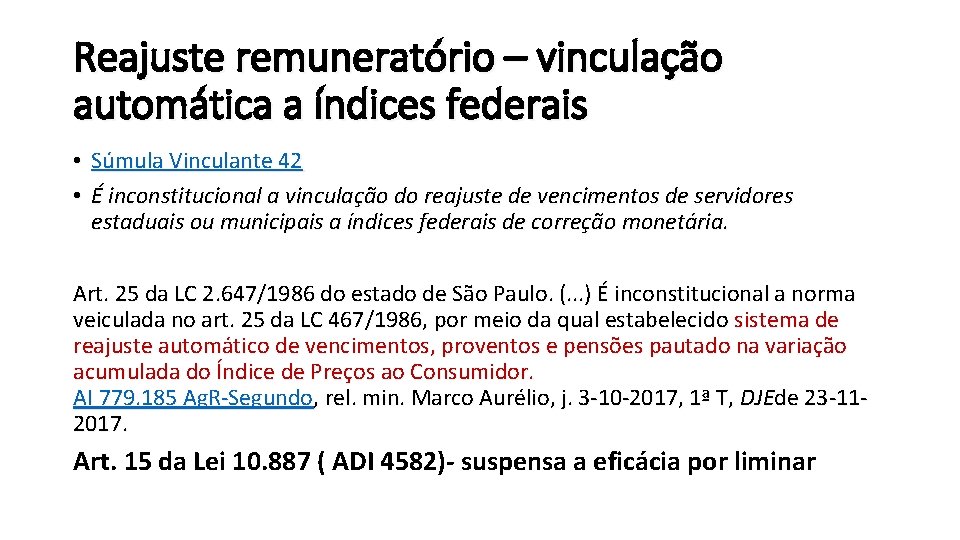 Reajuste remuneratório – vinculação automática a índices federais

• Súmula Vinculante 42
• É inconstitucional a vinculação do reajuste de vencimentos de servidores estaduais ou municipais a índices federais de correção monetária.

Art. 25 da LC 2.647/1986 do estado de São Paulo. (...) É inconstitucional a norma veiculada no art. 25 da LC 467/1986, por meio da qual estabelecido sistema de reajuste automático de vencimentos, proventos e pensões pautado na variação acumulada do Índice de Preços ao Consumidor.
AI 779.185 AgR-Segundo, rel. min. Marco Aurélio, j. 3-10-2017, 1ª T, DJEde 23-11-2017.

Art. 15 da Lei 10.887 ( ADI 4582)- suspensa a eficácia por liminar